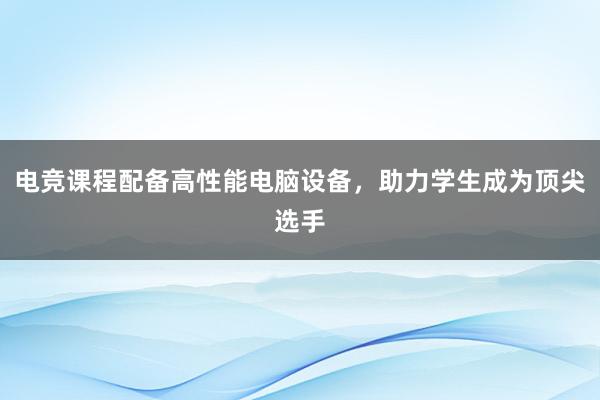 电竞课程配备高性能电脑设备，助力学生成为顶尖选手